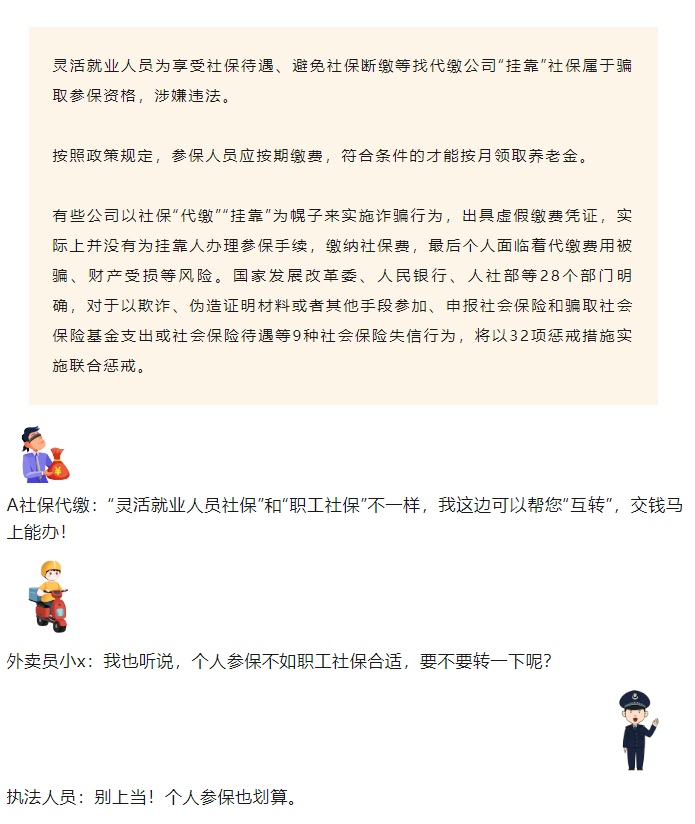 灵活就业人员为享受社保待遇、避免社保断缴等找代缴公司“挂靠”社保属于骗取参保资格，涉嫌违法。

按照政策规定，参保人员应按期缴费，符合条件的才能按月领取养老金。

有些公司以社保“代缴”“挂靠”为幌子来实施诈骗行为，出具虚假缴费凭证，实际上并没有为挂靠人办理参保手续，缴纳社保费，最后个人面临着代缴费用被骗、财产受损等风险。国家发展改革委、人民银行、人社部等28个部门明确，对于以欺诈、伪造证明材料或者其他手段参加、申报社会保险和骗取社会保险基金支出或社会保险待遇等9种社会保险失信行为，将以32项惩戒措施实施联合惩戒。

¥

A社保代缴：“灵活就业人员社保”和“职工社保”不一样，我这边可以帮您“互转”，交钱马上能办！

外卖员小x：我也听说，个人参保不如职工社保合适，要不要转一下呢？

执法人员：别上当！个人参保也划算。